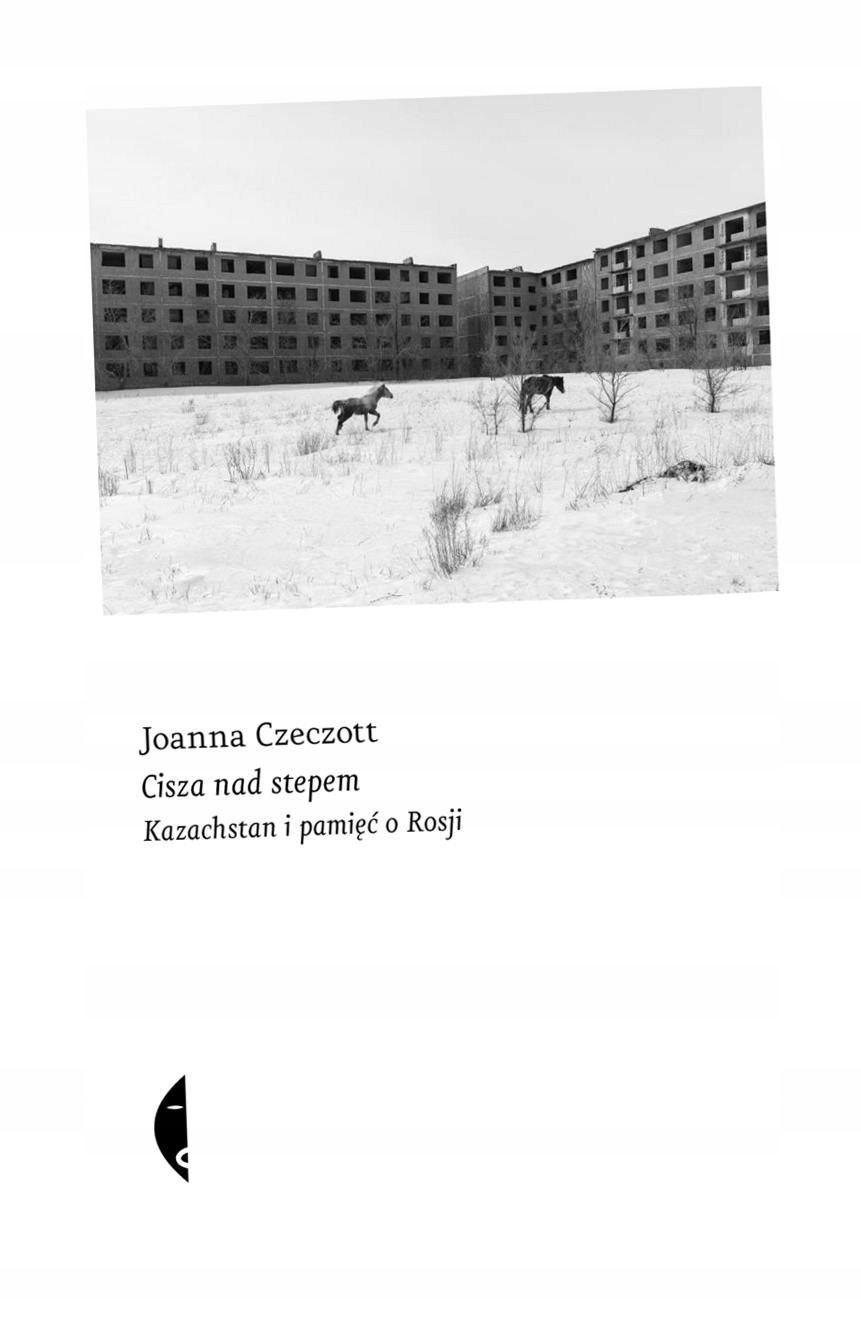 Joanna Czeczott
Cisza nad stepem
Kazachstan i pamięć o Rosji